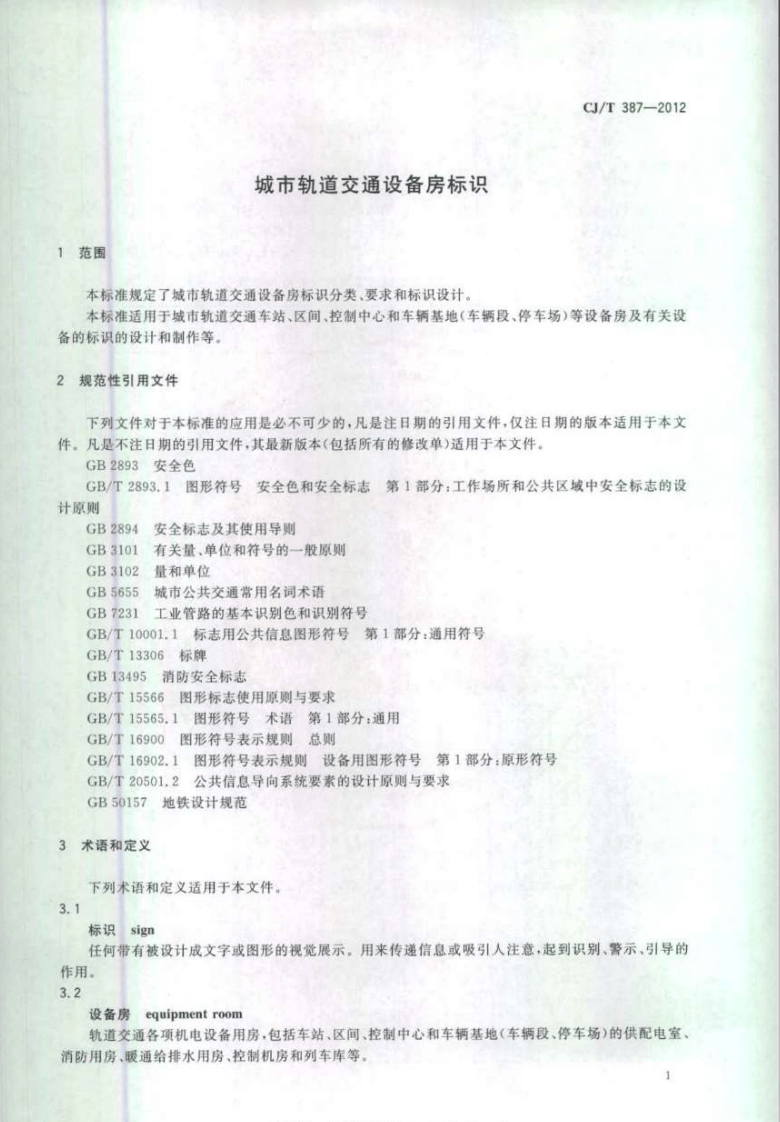 CJ/T 387—2012

城市轨道交通设备房标识

1 范围

本标准规定了城市轨道交通设备房标识分类、要求和标识设计。

本标准适用于城市轨道交通车站、区间、控制中心和车辆基地(车辆段、停车场)等设备房及有关设备的标识的设计和制作等。

2 规范性引用文件

下列文件对于本标准的应用是必不可少的,凡是注日期的引用文件,仅注日期的版本适用于本文件。凡是不注日期的引用文件,其最新版本(包括所有的修改单)适用于本文件。

GB 2893 安全色

GB/T 2893.1 图形符号 安全色和安全标志 第1部分:工作场所和公共区域中安全标志的设计原则

GB 2894 安全标志及其使用导则

GB 3101 有关量、单位和符号的一般原则

GB 3102 量和单位

GB 5655 城市公共交通常用名词术语

GB 7231 工业管路的基本识别色和识别符号

GB/T 10001.1 标志用公共信息图形符号 第1部分:通用符号

GB/T 13306 标牌

GB 13495 消防安全标志

GB/T 15566 图形标志使用原则与要求

GB/T 15565.1 图形符号 术语 第1部分:通用

GB/T 16900 图形符号表示规则 总则

GB/T 16902.1 图形符号表示规则 设备用图形符号 第1部分:原形符号

GB/T 20501.2 公共信息导向系统要素的设计原则与要求

GB 50157 地铁设计规范

3 术语和定义

下列术语和定义适用于本文件。

3.1

标识 sign

任何带有被设计成文字或图形的视觉展示。用来传递信息或吸引人注意,起到识别、警示、引导的作用。

3.2

设备房 equipment room

轨道交通各项机电设备用房,包括车站、区间、控制中心和车辆基地(车辆段、停车场)的供配电室、消防用房、暖通给排水用房、控制机房和列车库等。

1